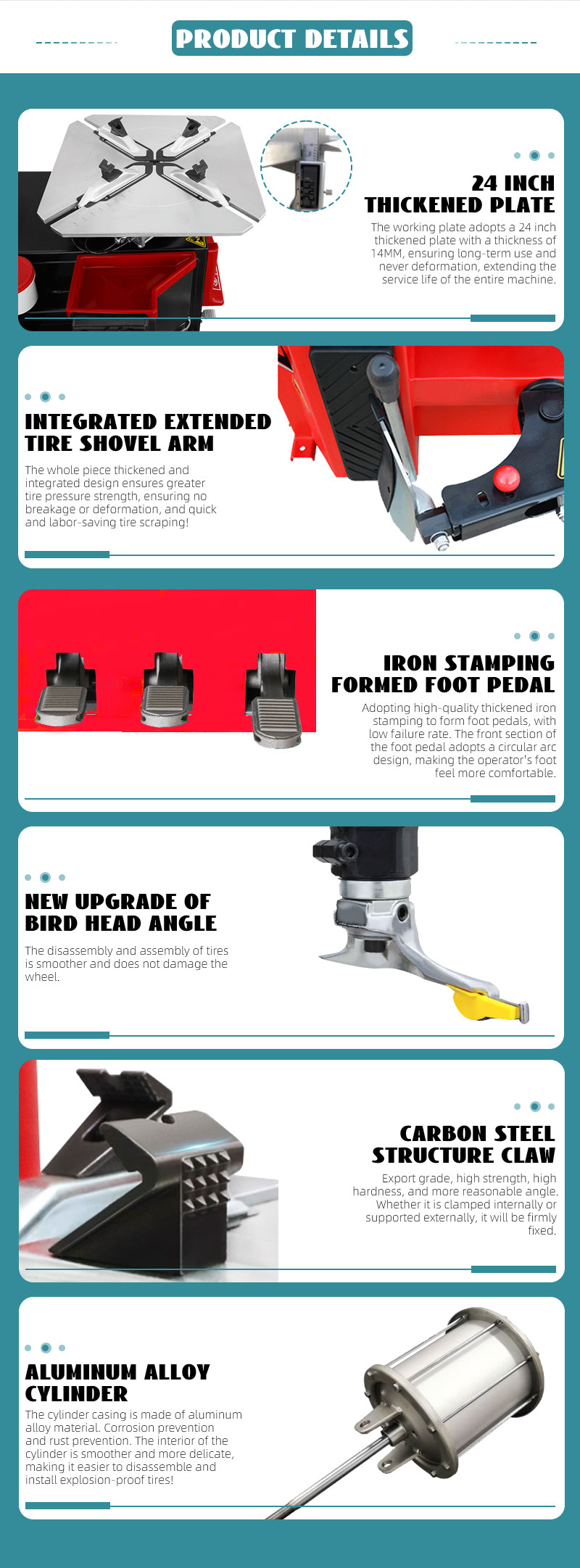 PRODUCT DETAILS

24 INCH
THICKENED PLATE

The working plate adopts a 24 inch thickened plate with a thickness of 14MM, ensuring long-term use and never deformation, extending the service life of the entire machine.

INTEGRATED EXTENDED
TIRE SHOVEL ARM

The whole piece thickened and integrated design ensures greater tire pressure strength, ensuring no breakage or deformation, and quick and labor-saving tire scraping!

IRON STAMPING
FORMED FOOT PEDAL

Adopting high-quality thickened iron stamping to form foot pedals, with low failure rate. The front section of the foot pedal adopts a circular arc design, making the operator's foot feel more comfortable.

NEW UPGRADE OF
BIRD HEAD ANGLE

The disassembly and assembly of tires is smoother and does not damage the wheel.

CARBON STEEL
STRUCTURE CLAW

Export grade, high strength, high hardness, and more reasonable angle. Whether it is clamped internally or supported externally, it will be firmly fixed.

ALUMINUM ALLOY
CYLINDER

The cylinder casing is made of aluminum alloy material. Corrosion prevention and rust prevention. The interior of the cylinder is smoother and more delicate, making it easier to disassemble and install explosion-proof tires!